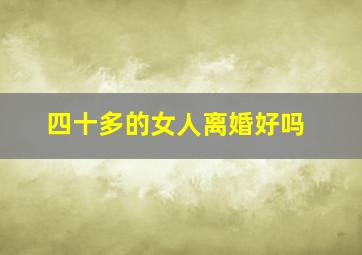 四十多的女人离婚好吗